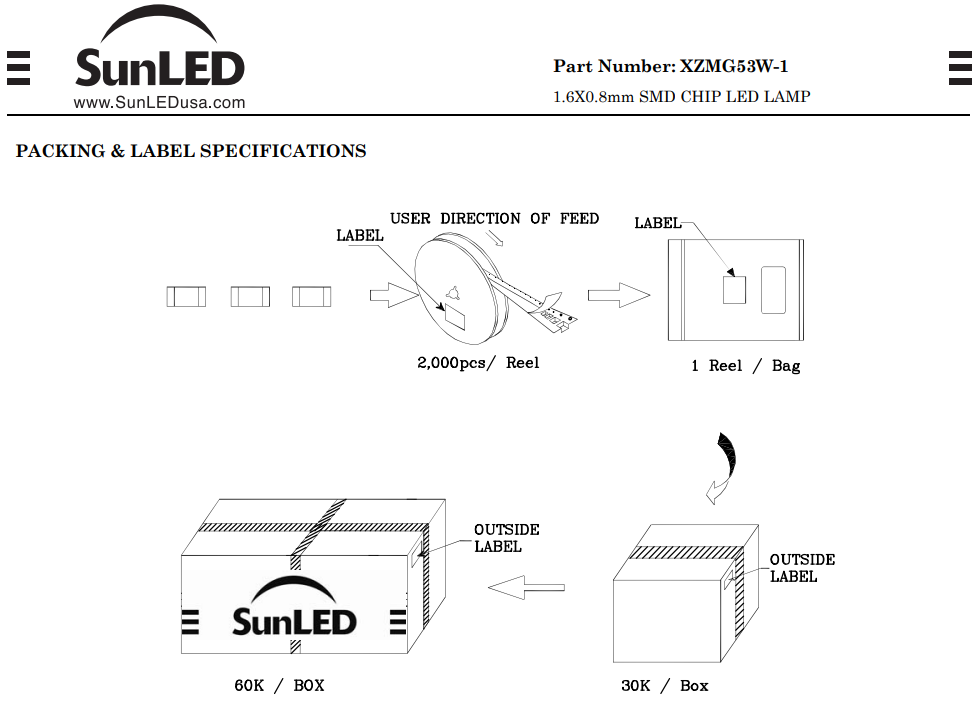 SunLED
www.SunLEDusa.com

Part Number: XZMG53W-1
1.6X0.8mm SMD CHIP LED LAMP

PACKING & LABEL SPECIFICATIONS

USER DIRECTION OF FEED
LABEL
2,000pcs/ Reel

LABEL
1 Reel / Bag

OUTSIDE LABEL
SunLED
60K / BOX

OUTSIDE LABEL
30K / Box